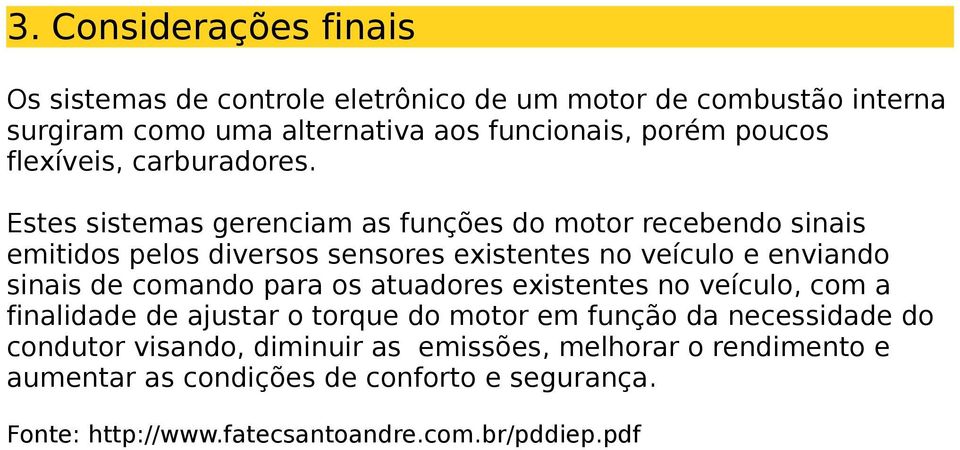 3. Considerações finais

Os sistemas de controle eletrônico de um motor de combustão interna surgiram como uma alternativa aos funcionais, porém poucos flexíveis, carburadores.

Estes sistemas gerenciam as funções do motor recebendo sinais emitidos pelos diversos sensores existentes no veículo e enviando sinais de comando para os atuadores existentes no veículo, com a finalidade de ajustar o torque do motor em função da necessidade do condutor visando, diminuir as emissões, melhorar o rendimento e aumentar as condições de conforto e segurança.

Fonte: http://www.fatecsantoandre.com.br/pddiep.pdf